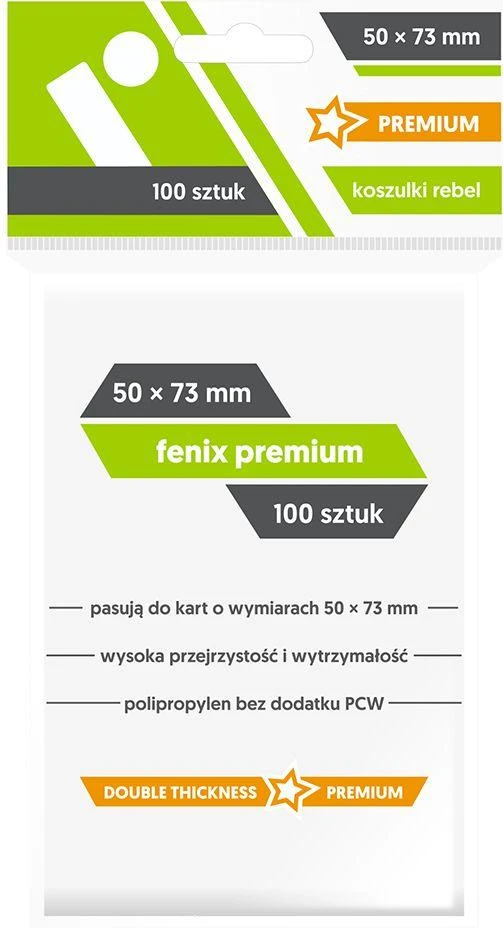 50 × 73 mm

PREMIUM

100 sztuk

koszulki rebel

50 × 73 mm

fenix premium

100 sztuk

pasują do kart o wymiarach 50 × 73 mm

wysoka przejrzystość i wytrzymałość

polipropylen bez dodatku PCW

DOUBLE THICKNESS

PREMIUM